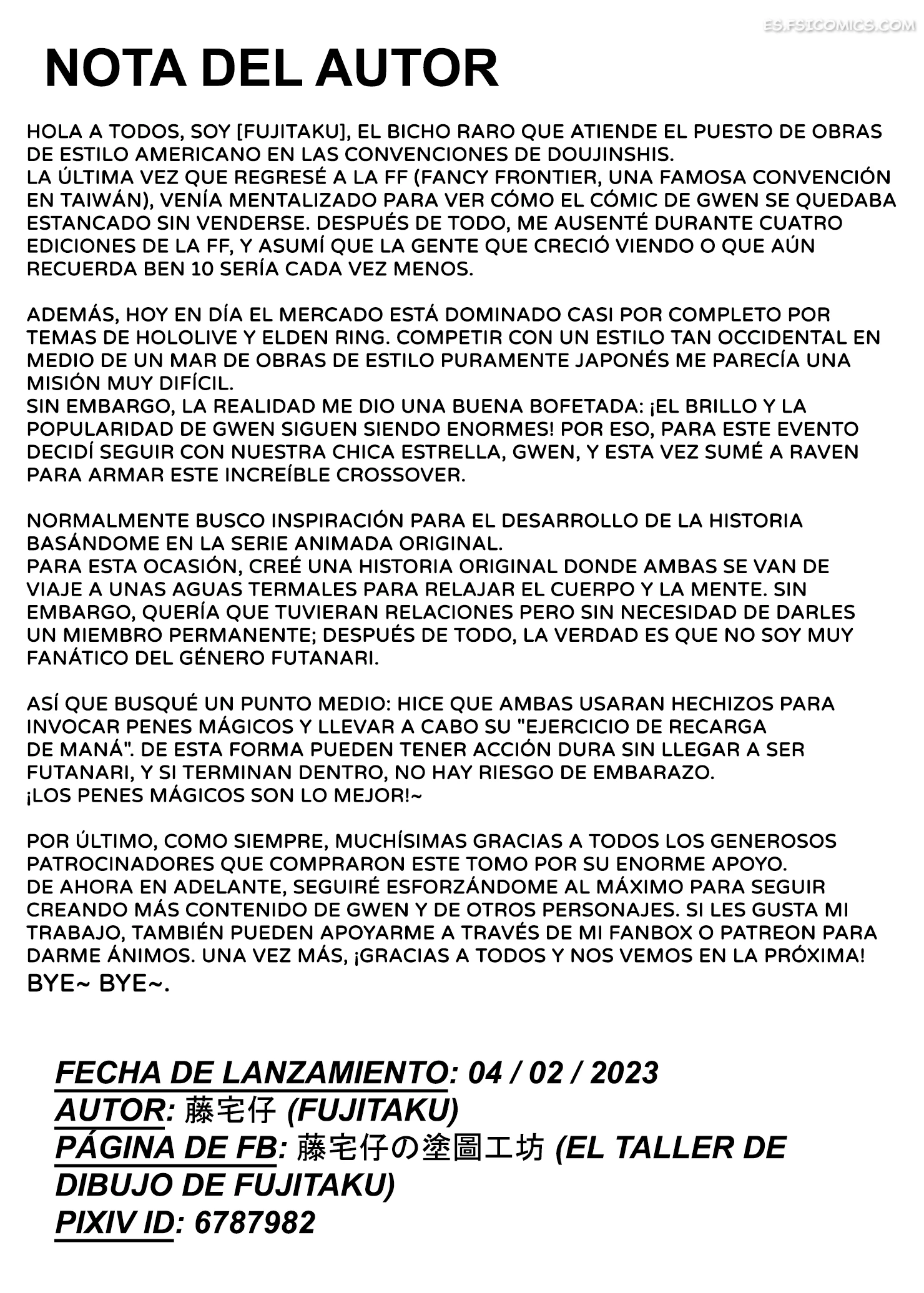 NOTA DEL AUTOR

HOLA A TODOS, SOY [FUJITAKU], EL BICHO RARO QUE ATIENDE EL PUESTO DE OBRAS DE ESTILO AMERICANO EN LAS CONVENCIONES DE DOUJINSHIS.
LA ÚLTIMA VEZ QUE REGRESÉ A LA FF (FANCY FRONTIER, UNA FAMOSA CONVENCIÓN EN TAIWÁN), VENÍA MENTALIZADO PARA VER CÓMO EL CÓMIC DE GWEN SE QUEDABA ESTANCADO SIN VENDERSE. DESPUÉS DE TODO, ME AUSENTÉ DURANTE CUATRO EDICIONES DE LA FF, Y ASUMÍ QUE LA GENTE QUE CRECIÓ VIENDO O QUE AÚN RECUERDA BEN 10 SERÍA CADA VEZ MENOS.

ADEMÁS, HOY EN DÍA EL MERCADO ESTÁ DOMINADO CASI POR COMPLETO POR TEMAS DE HOLOLIVE Y ELDEN RING. COMPETIR CON UN ESTILO TAN OCCIDENTAL EN MEDIO DE UN MAR DE OBRAS DE ESTILO PURAMENTE JAPONÉS ME PARECÍA UNA MISIÓN MUY DIFÍCIL.
SIN EMBARGO, LA REALIDAD ME DIO UNA BUENA BOFETADA: ¡EL BRILLO Y LA POPULARIDAD DE GWEN SIGUEN SIENDO ENORMES! POR ESO, PARA ESTE EVENTO DECIDÍ SEGUIR CON NUESTRA CHICA ESTRELLA, GWEN, Y ESTA VEZ SUMÉ A RAVEN PARA ARMAR ESTE INCREÍBLE CROSSOVER.

NORMALMENTE BUSCO INSPIRACIÓN PARA EL DESARROLLO DE LA HISTORIA BASÁNDOME EN LA SERIE ANIMADA ORIGINAL.
PARA ESTA OCASIÓN, CREÉ UNA HISTORIA ORIGINAL DONDE AMBAS SE VAN DE VIAJE A UNAS AGUAS TERMALES PARA RELAJAR EL CUERPO Y LA MENTE. SIN EMBARGO, QUERÍA QUE TUVIERAN RELACIONES PERO SIN NECESIDAD DE DARLES UN MIEMBRO PERMANENTE; DESPUÉS DE TODO, LA VERDAD ES QUE NO SOY MUY FANÁTICO DEL GÉNERO FUTANARI.

ASÍ QUE BUSQUÉ UN PUNTO MEDIO: HICE QUE AMBAS USARAN HECHIZOS PARA INVOCAR PENES MÁGICOS Y LLEVAR A CABO SU "EJERCICIO DE RECARGA DE MANÁ". DE ESTA FORMA PUEDEN TENER ACCIÓN DURA SIN LLEGAR A SER FUTANARI, Y SI TERMINAN DENTRO, NO HAY RIESGO DE EMBARAZO.
¡LOS PENES MÁGICOS SON LO MEJOR!~

POR ÚLTIMO, COMO SIEMPRE, MUCHÍSIMAS GRACIAS A TODOS LOS GENEROSOS PATROCINADORES QUE COMPRARON ESTE TOMO POR SU ENORME APOYO.
DE AHORA EN ADELANTE, SEGUIRÉ ESFORZÁNDOME AL MÁXIMO PARA SEGUIR CREANDO MÁS CONTENIDO DE GWEN Y DE OTROS PERSONAJES. SI LES GUSTA MI TRABAJO, TAMBIÉN PUEDEN APOYARME A TRAVÉS DE MI FANBOX O PATREON PARA DARME ÁNIMOS. UNA VEZ MÁS, ¡GRACIAS A TODOS Y NOS VEMOS EN LA PRÓXIMA!
BYE~ BYE~.

FECHA DE LANZAMIENTO: 04 / 02 / 2023
AUTOR: 藤宅仔 (FUJITAKU)
PÁGINA DE FB: 藤宅仔の塗圖工坊 (EL TALLER DE DIBUJO DE FUJITAKU)
PIXIV ID: 6787982

ES.FSICOMICS.COM